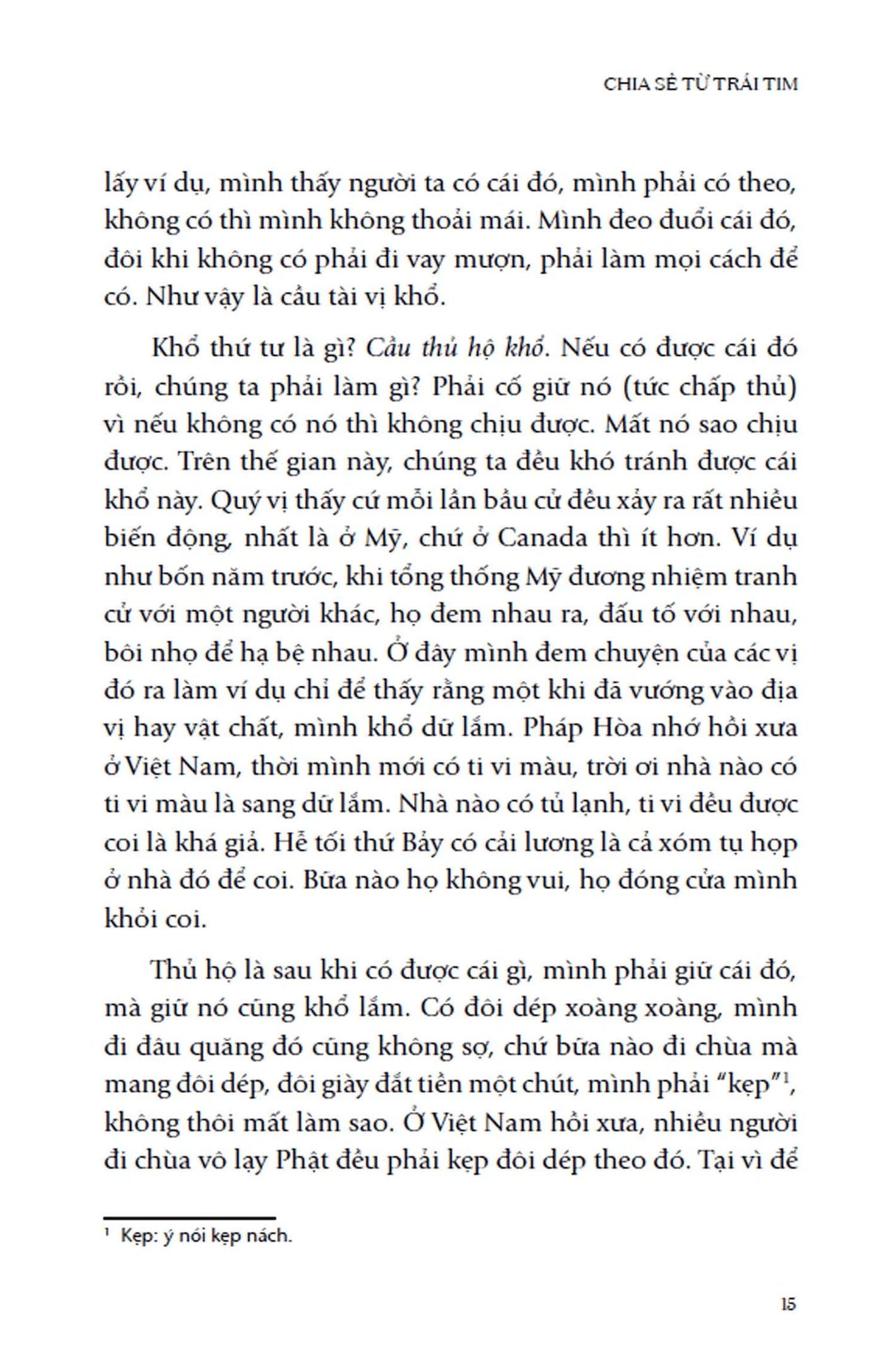 CHIA SẺ TỪ TRÁI TIM

lấy ví dụ, mình thấy người ta có cái đó, mình phải có theo, không có thì mình không thoải mái. Mình đeo đuổi cái đó, đôi khi không có phải đi vay mượn, phải làm mọi cách để có. Như vậy là cầu tài vị khổ.

Khổ thứ tư là gì? Cầu thủ hộ khổ. Nếu có được cái đó rồi, chúng ta phải làm gì? Phải cố giữ nó (tức chấp thủ) vì nếu không có nó thì không chịu được. Mất nó sao chịu được. Trên thế gian này, chúng ta đều khó tránh được cái khổ này. Quý vị thấy cứ mỗi lần bầu cử đều xảy ra rất nhiều biến động, nhất là ở Mỹ, chứ ở Canada thì ít hơn. Ví dụ như bốn năm trước, khi tổng thống Mỹ đương nhiệm tranh cử với một người khác, họ đem nhau ra, đấu tố với nhau, bôi nhọ để hạ bệ nhau. Ở đây mình đem chuyện của các vị đó ra làm ví dụ chỉ để thấy rằng một khi đã vướng vào địa vị hay vật chất, mình khổ dữ lắm. Pháp Hòa nhớ hồi xưa ở Việt Nam, thời mình mới có ti vi màu, trời ơi nhà nào có ti vi màu là sang dữ lắm. Nhà nào có tủ lạnh, ti vi đều được coi là khá giả. Hễ tối thứ Bảy có cải lương là cả xóm tụ họp ở nhà đó để coi. Bữa nào họ không vui, họ đóng cửa mình khỏi coi.

Thủ hộ là sau khi có được cái gì, mình phải giữ cái đó, mà giữ nó cũng khổ lắm. Có đôi dép xoàng xoàng, mình đi đâu quăng đó cũng không sợ, chứ bữa nào đi chùa mà mang đôi dép, đôi giày đắt tiền một chút, mình phải "kẹp"$^{1}$, không thôi mất làm sao. Ở Việt Nam hồi xưa, nhiều người đi chùa vô lạy Phật đều phải kẹp đôi dép theo đó. Tại vì để

$^{1}$ Kẹp: ý nói kẹp nách.

15